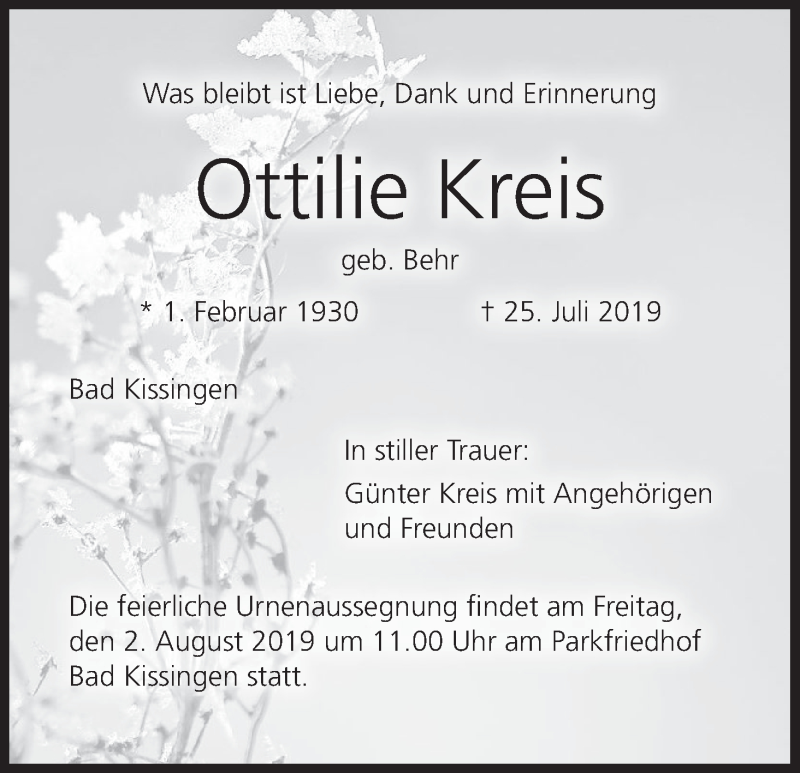 Was bleibt ist Liebe, Dank und Erinnerung

Ottilie Kreis

geb. Behr

* 1. Februar 1930 † 25. Juli 2019

Bad Kissingen

In stiller Trauer:

Günter Kreis mit Angehörigen und Freunden

Die feierliche Urnenaussegnung findet am Freitag, den 2. August 2019 um 11.00 Uhr am Parkfriedhof Bad Kissingen statt.